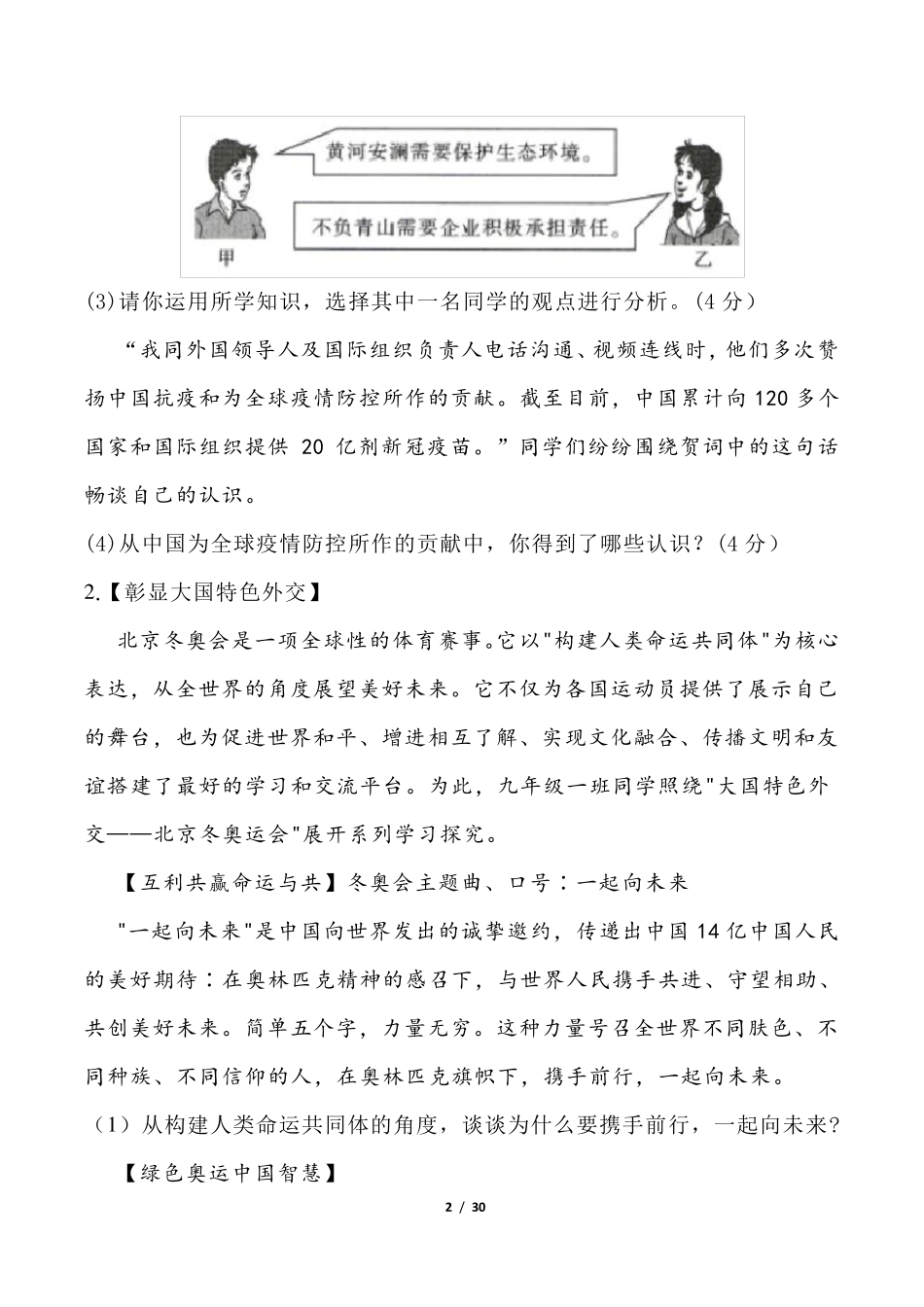 黄河安澜需要保护生态环境。

不负青山需要企业积极承担责任。

甲

乙

(3)请你运用所学知识，选择其中一名同学的观点进行分析。(4 分)

“我同外国领导人及国际组织负责人电话沟通、视频连线时，他们多次赞扬中国抗疫和为全球疫情防控所作的贡献。截至目前，中国累计向 120 多个国家和国际组织提供 20 亿剂新冠疫苗。”同学们纷纷围绕贺词中的这句话畅谈自己的认识。

(4)从中国为全球疫情防控所作的贡献中，你得到了哪些认识？(4 分)

2.【彰显大国特色外交】

北京冬奥会是一项全球性的体育赛事。它以"构建人类命运共同体"为核心表达，从全世界的角度展望美好未来。它不仅为各国运动员提供了展示自己的舞台，也为促进世界和平、增进相互了解、实现文化融合、传播文明和友谊搭建了最好的学习和交流平台。为此，九年级一班同学照绕"大国特色外交——北京冬奥运会"展开系列学习探究。

【互利共赢命运与共】冬奥会主题曲、口号：一起向未来

"一起向未来"是中国向世界发出的诚挚邀约，传递出中国 14 亿中国人民的美好期待：在奥林匹克精神的感召下，与世界人民携手共进、守望相助、共创美好未来。简单五个字，力量无穷。这种力量号召全世界不同肤色、不同种族、不同信仰的人，在奥林匹克旗帜下，携手前行，一起向未来。

（1）从构建人类命运共同体的角度，谈谈为什么要携手前行，一起向未来?

【绿色奥运中国智慧】

2 / 30